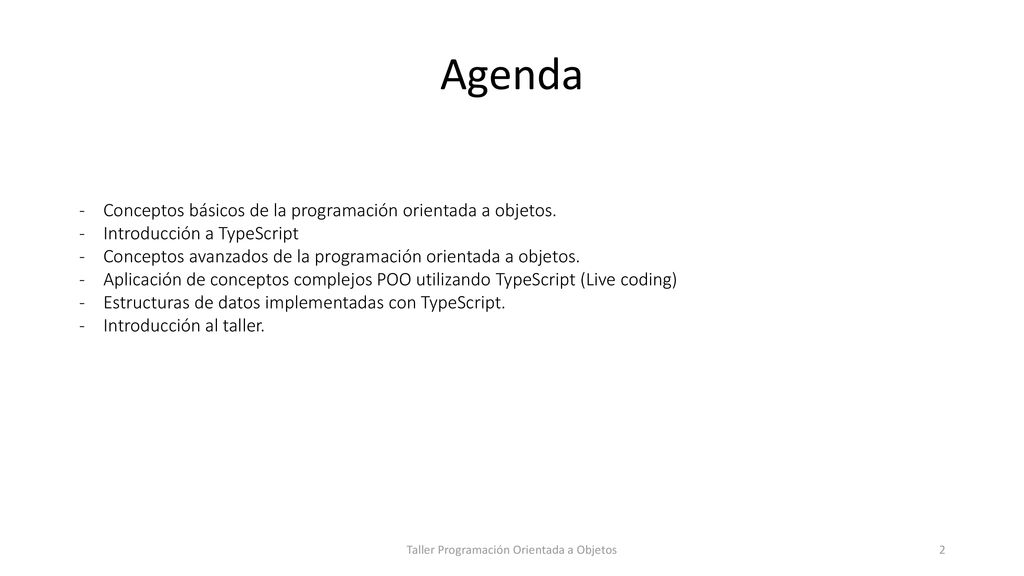 Agenda

- Conceptos básicos de la programación orientada a objetos.
- Introducción a TypeScript
- Conceptos avanzados de la programación orientada a objetos.
- Aplicación de conceptos complejos POO utilizando TypeScript (Live coding)
- Estructuras de datos implementadas con TypeScript.
- Introducción al taller.

Taller Programación Orientada a Objetos

2